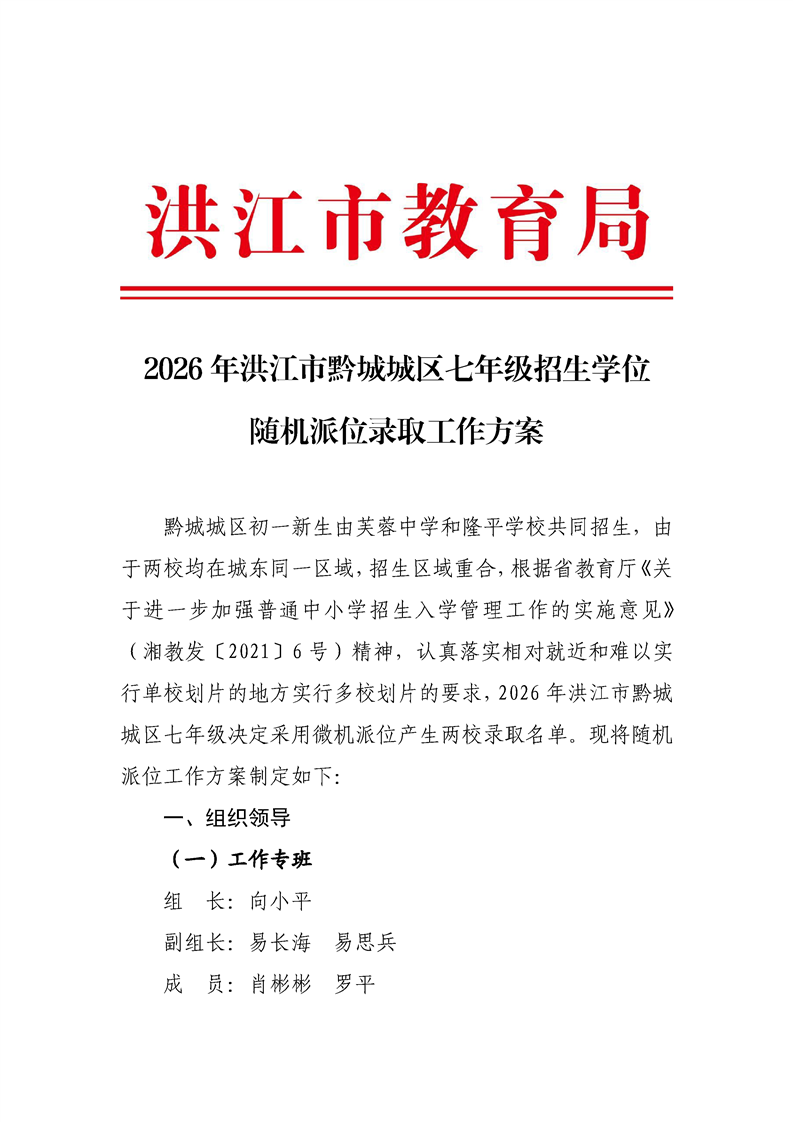 洪江市教育局

2026年洪江市黔城城区七年级招生学位

随机派位录取工作方案

黔城城区初一新生由芙蓉中学和隆平学校共同招生，由于两校均在城东同一区域，招生区域重合，根据省教育厅《关于进一步加强普通中小学招生入学管理工作的实施意见》（湘教发〔2021〕6号）精神，认真落实相对就近和难以实行单校划片的地方实行多校划片的要求，2026年洪江市黔城城区七年级决定采用微机派位产生两校录取名单。现将随机派位工作方案制定如下:

一、组织领导

（一）工作专班

组　长：向小平

副组长：易长海　易思兵

成　员：肖彬彬　罗平